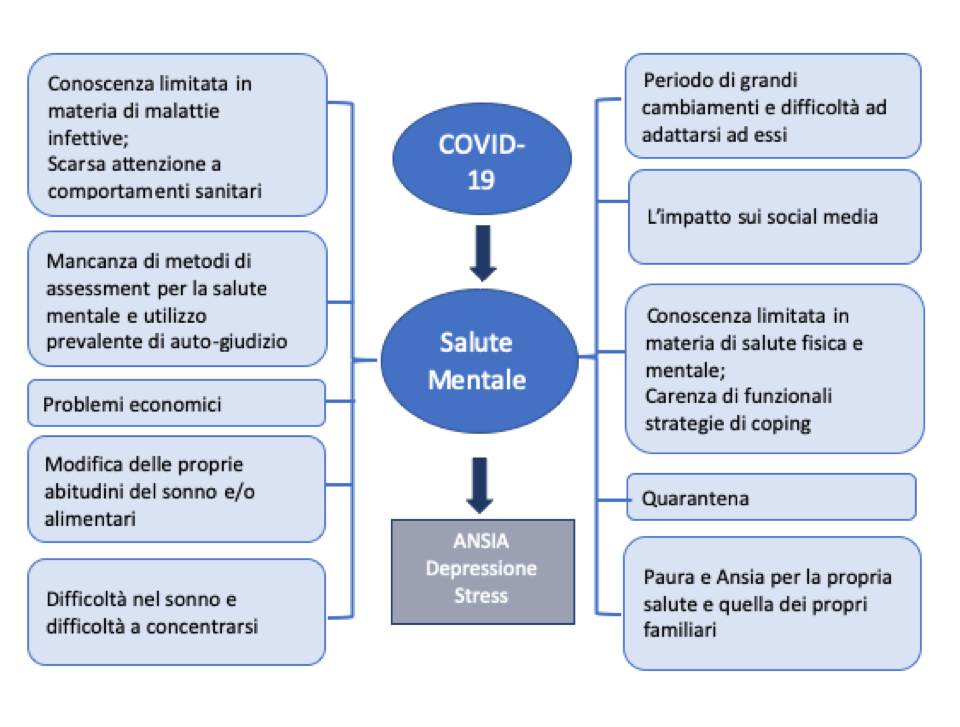 Conoscenza limitata in materia di malattie infettive;
Scarsa attenzione a comportamenti sanitari

Mancanza di metodi di assessment per la salute mentale e utilizzo prevalente di auto-giudizio

Problemi economici

Modifica delle proprie abitudini del sonno e/o alimentari

Difficoltà nel sonno e difficoltà a concentrarsi

COVID-19

Salute Mentale

ANSIA
Depressione
Stress

Periodo di grandi cambiamenti e difficoltà ad adattarsi ad essi

L'impatto sui social media

Conoscenza limitata in materia di salute fisica e mentale;
Carenza di funzionali strategie di coping

Quarantena

Paura e Ansia per la propria salute e quella dei propri familiari